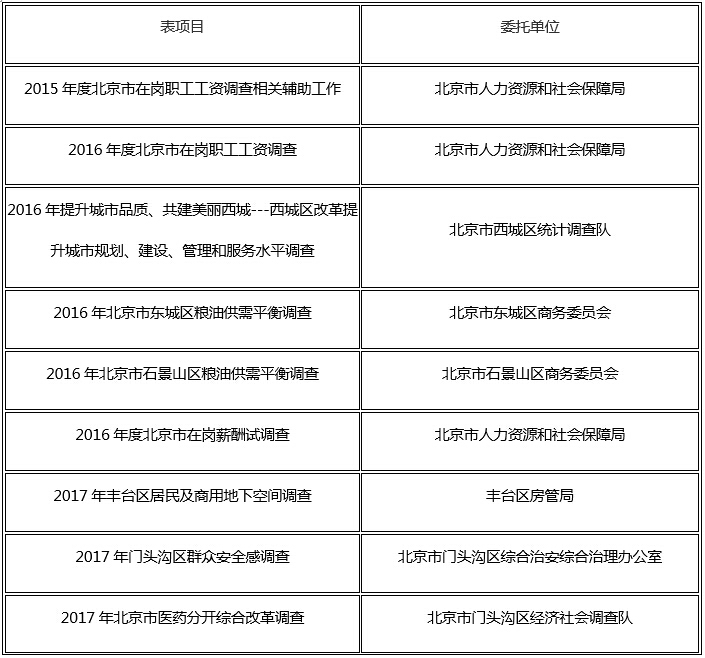 | 表项目 | 委托单位 |
|---|---|
| 2015 年度北京市在岗职工工资调查相关辅助工作 | 北京市人力资源和社会保障局 |
| 2016 年度北京市在岗职工工资调查 | 北京市人力资源和社会保障局 |
| 2016 年提升城市品质、共建美丽西城---西城区改革提升城市规划、建设、管理和服务水平调查 | 北京市西城区统计调查队 |
| 2016 年北京市东城区粮油供需平衡调查 | 北京市东城区商务委员会 |
| 2016 年北京市石景山区粮油供需平衡调查 | 北京市石景山区商务委员会 |
| 2016 年度北京市在岗薪酬试调查 | 北京市人力资源和社会保障局 |
| 2017 年丰台区居民及商用地下空间调查 | 丰台区房管局 |
| 2017 年门头沟区群众安全感调查 | 北京市门头沟区综合治安综合治理办公室 |
| 2017 年北京市医药分开综合改革调查 | 北京市门头沟区经济社会调查队 |